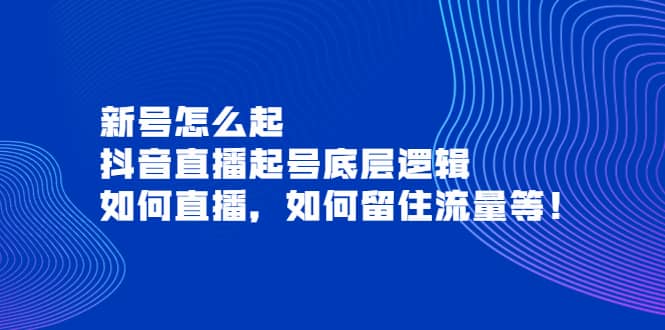 新号怎么起
抖音直播起号底层逻辑
如何直播，如何留住流量等！